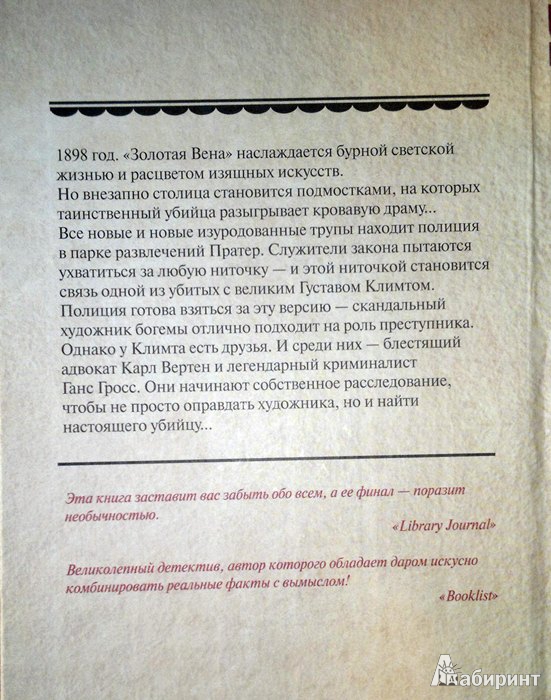 1898 год. «Золотая Вена» наслаждается бурной светской жизнью и расцветом изящных искусств.
Но внезапно столица становится подмостками, на которых таинственный убийца разыгрывает кровавую драму...
Все новые и новые изуродованные трупы находит полиция в парке развлечений Пратер. Служители закона пытаются ухватиться за любую ниточку — и этой ниточкой становится связь одной из убитых с великим Густавом Климтом. Полиция готова взяться за эту версию — скандальный художник богемы отлично подходит на роль преступника. Однако у Климта есть друзья. И среди них — блестящий адвокат Карл Вертен и легендарный криминалист Ганс Гросс. Они начинают собственное расследование, чтобы не просто оправдать художника, но и найти настоящего убийцу...

Эта книга заставит вас забыть обо всем, а ее финал — поразит необычностью.

«Library Journal»

Великолепный детектив, автор которого обладает даром искусно комбинировать реальные факты с вымыслом!

«Booklist»

Лабиринт